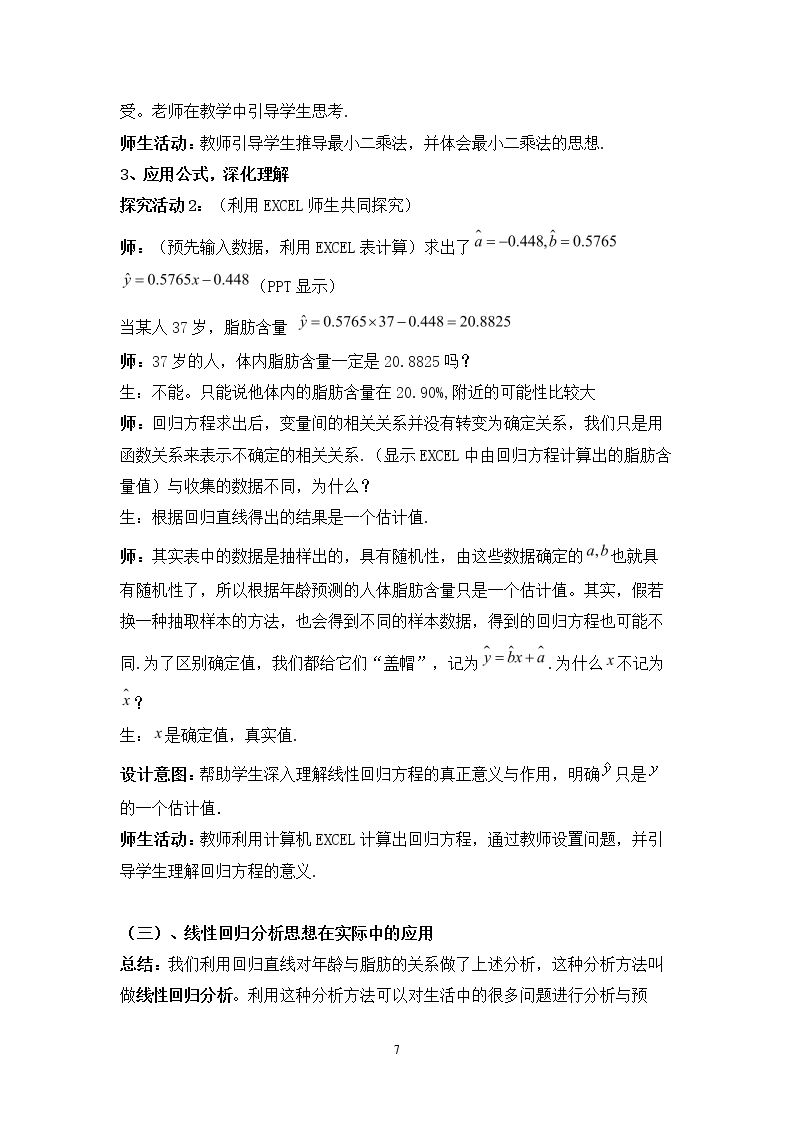 受。老师在教学中引导学生思考.

师生活动：教师引导学生推导最小二乘法，并体会最小二乘法的思想.

3、应用公式，深化理解

探究活动2：（利用EXCEL师生共同探究）

师：（预先输入数据，利用EXCEL表计算）求出了$\hat{a}=-0.448,\hat{b}=0.5765$

$\hat{y}=0.5765x-0.448$（PPT显示）

当某人37岁，脂肪含量$\hat{y}=0.5765\times37-0.448=20.8825$

师：37岁的人，体内脂肪含量一定是20.8825吗？

生：不能。只能说他体内的脂肪含量在20.90%,附近的可能性比较大

师：回归方程求出后，变量间的相关关系并没有转变为确定关系，我们只是用函数关系来表示不确定的相关关系.（显示EXCEL中由回归方程计算出的脂肪含量值）与收集的数据不同，为什么？

生：根据回归直线得出的结果是一个估计值.

师：其实表中的数据是抽样出的，具有随机性，由这些数据确定的$a,b$也就具有随机性了，所以根据年龄预测的人体脂肪含量只是一个估计值。其实，假若换一种抽取样本的方法，也会得到不同的样本数据，得到的回归方程也可能不同.为了区别确定值，我们都给它们“盖帽”，记为$\hat{y}=\hat{b}x+\hat{a}$.为什么$x$不记为$\hat{x}$？

生：$x$是确定值，真实值.

设计意图：帮助学生深入理解线性回归方程的真正意义与作用，明确$\hat{y}$只是$y$的一个估计值.

师生活动：教师利用计算机EXCEL计算出回归方程，通过教师设置问题，并引导学生理解回归方程的意义.

（三）、线性回归分析思想在实际中的应用

总结：我们利用回归直线对年龄与脂肪的关系做了上述分析，这种分析方法叫做线性回归分析。利用这种分析方法可以对生活中的很多问题进行分析与预

7